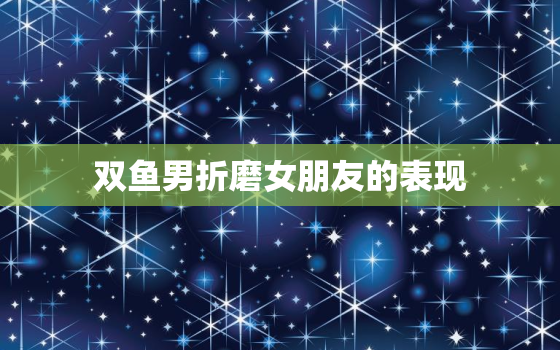 双鱼男折磨女朋友的表现